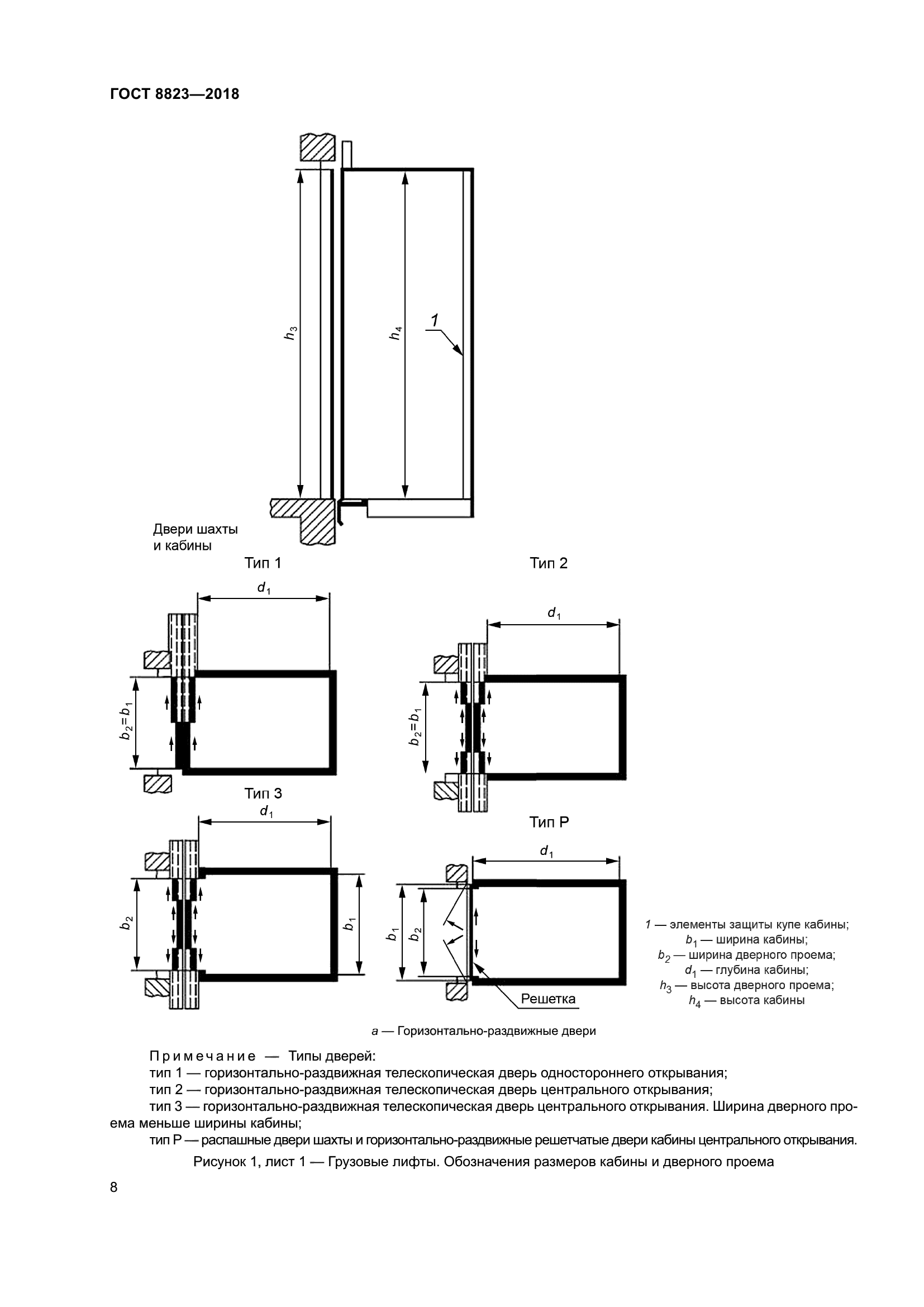 ГОСТ 8823—2018

$h_3$

$h_4$

1

Двери шахты и кабины

Тип 1

$d_1$

$b_2=b_1$

Тип 2

$d_1$

$b_2=b_1$

Тип 3

$d_1$

$b_2$

$b_1$

Тип Р

$d_1$

$b_1$

$b_2$

Решетка

1 — элементы защиты купе кабины;
$b_1$ — ширина кабины;
$b_2$ — ширина дверного проема;
$d_1$ — глубина кабины;
$h_3$ — высота дверного проема;
$h_4$ — высота кабины

а — Горизонтально-раздвижные двери

Примечание — Типы дверей:
тип 1 — горизонтально-раздвижная телескопическая дверь одностороннего открывания;
тип 2 — горизонтально-раздвижная телескопическая дверь центрального открывания;
тип 3 — горизонтально-раздвижная телескопическая дверь центрального открывания. Ширина дверного проема меньше ширины кабины;
тип Р — распашные двери шахты и горизонтально-раздвижные решетчатые двери кабины центрального открывания.

Рисунок 1, лист 1 — Грузовые лифты. Обозначения размеров кабины и дверного проема

8